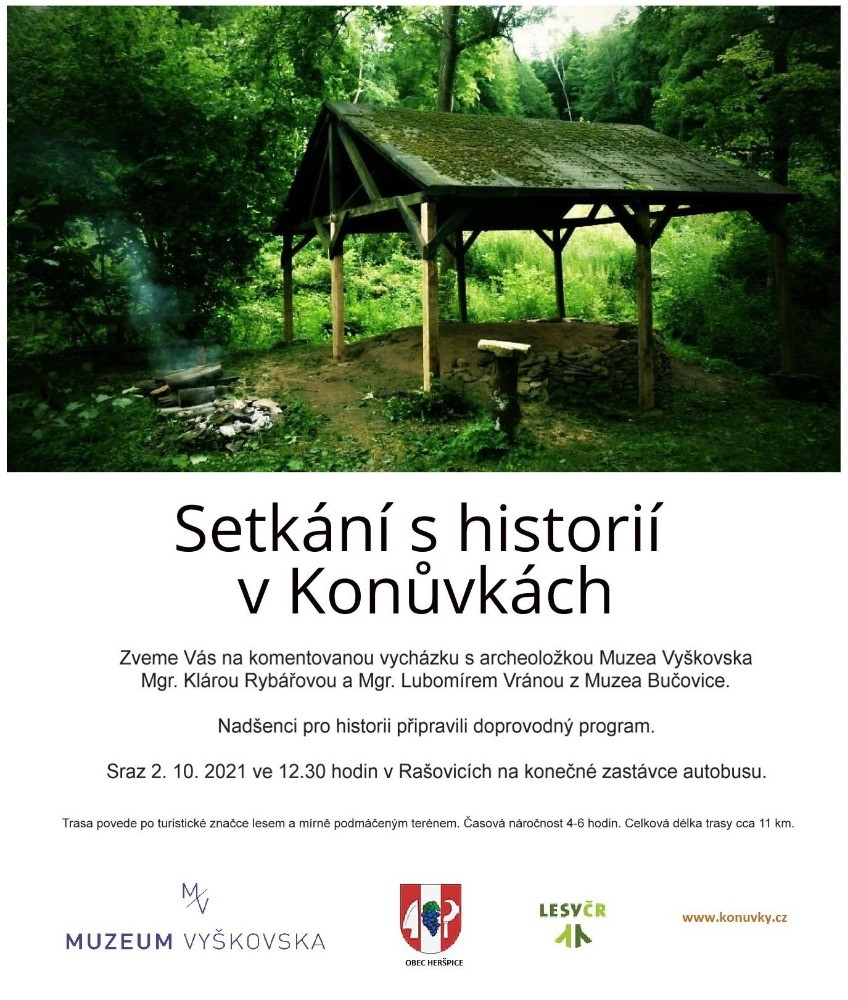 Setkání s historií v Konůvkách

Zveme Vás na komentovanou vycházku s archeoložkou Muzea Vyškovska Mgr. Klárou Rybářovou a Mgr. Lubomírem Vránou z Muzea Bučovice.

Nadšenci pro historii připravili doprovodný program.

Sraz 2. 10. 2021 ve 12.30 hodin v Rašovicích na konečné zastávce autobusu.

Trasa povede po turistické značce lesem a mírně podmáčeným terénem. Časová náročnost 4-6 hodin. Celková délka trasy cca 11 km.

MV
MUZEUM VYŠKOVSKA

OBEC HERŠPICE

LESYČR

www.konuvky.cz